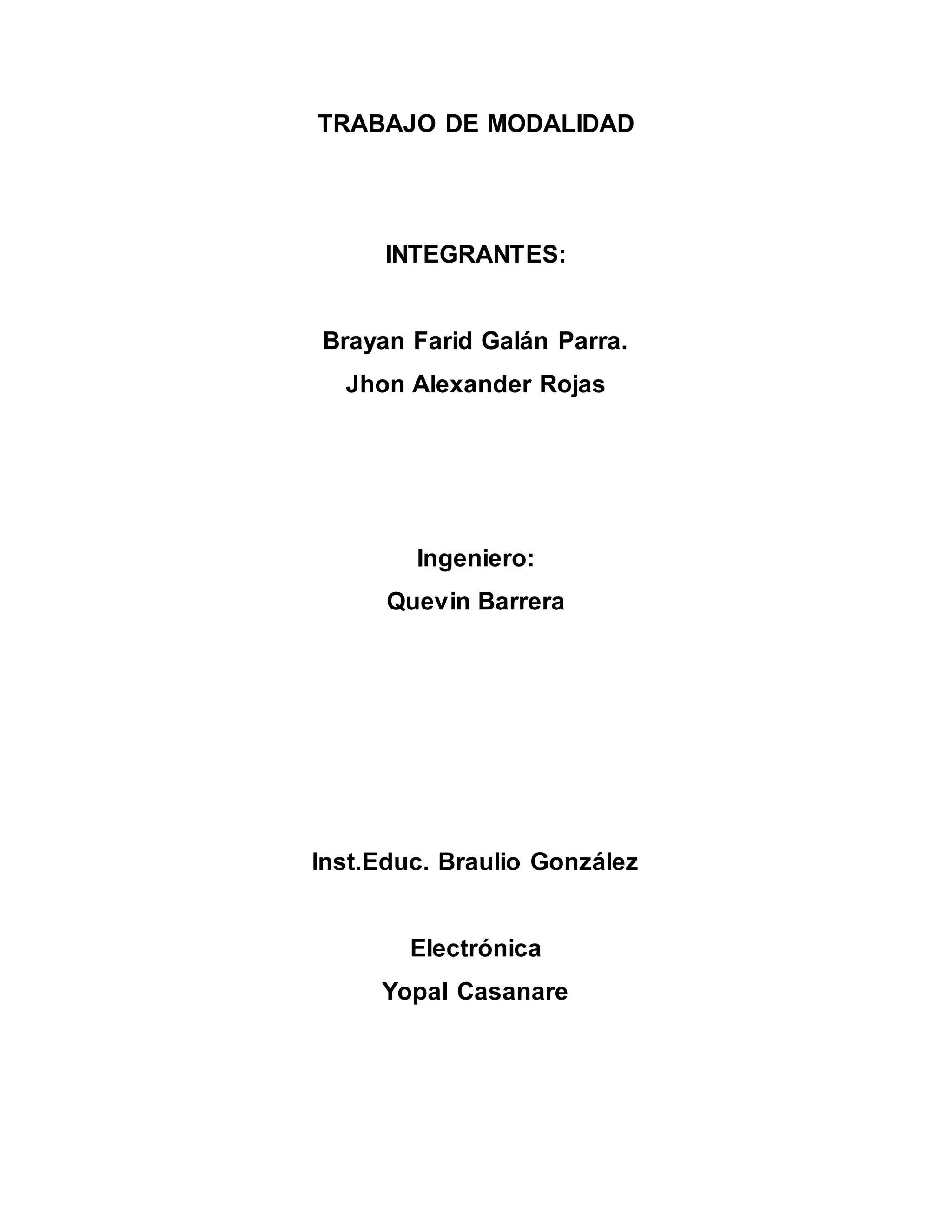 TRABAJO DE MODALIDAD

INTEGRANTES:

Brayan Farid Galán Parra.
Jhon Alexander Rojas

Ingeniero:
Quevin Barrera

Inst.Educ. Braulio González

Electrónica
Yopal Casanare